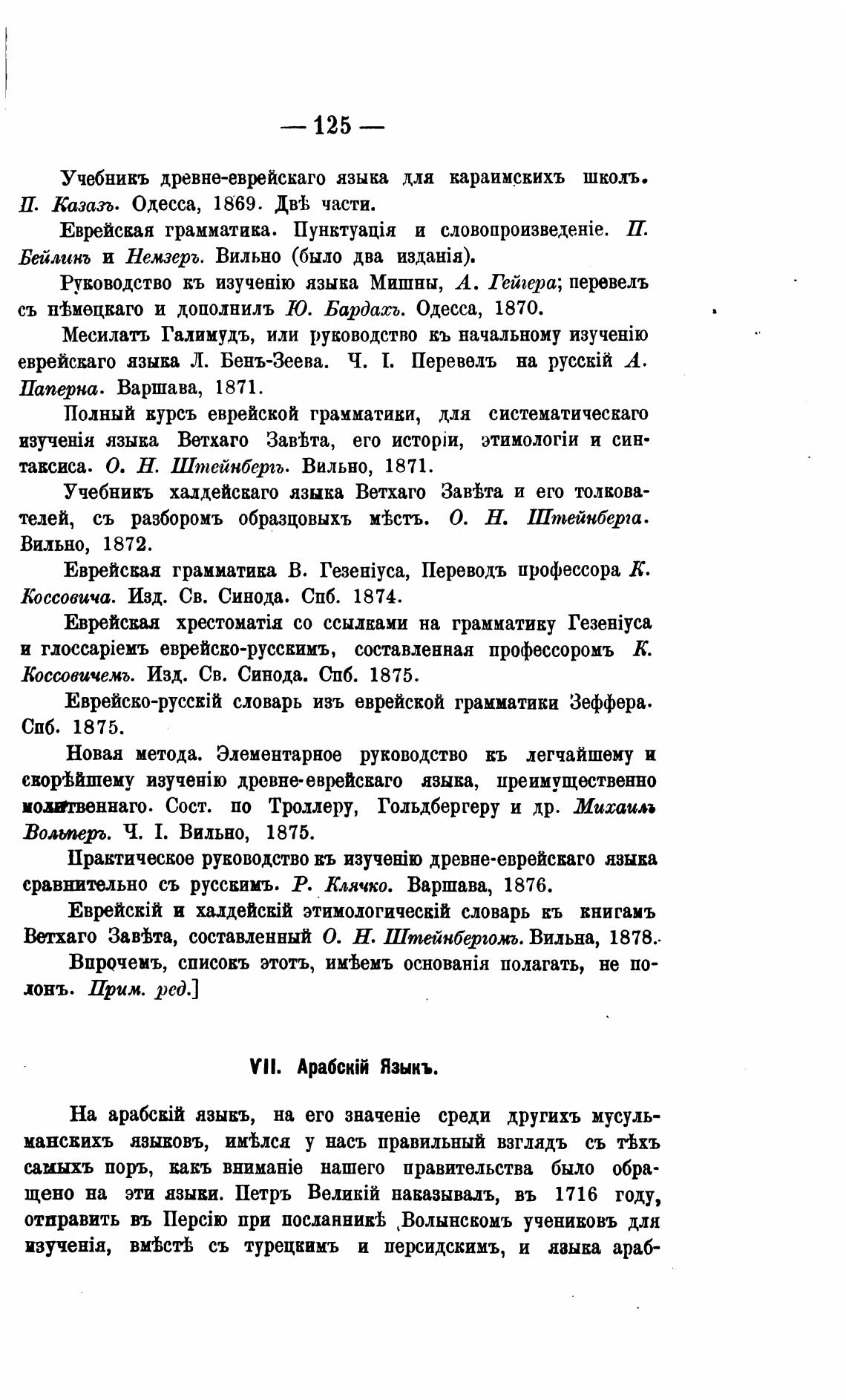 — 125 —

Учебникъ древне-еврейскаго языка для караимскихъ школъ. П. Казазъ. Одесса, 1869. Двѣ части.

Еврейская грамматика. Пунктуація и словопроизведеніе. П. Бейлинъ и Немзеръ. Вильно (было два изданія).

Руководство къ изученію языка Мишны, А. Гейгера; перевелъ съ нѣмецкаго и дополнилъ Ю. Бардахъ. Одесса, 1870.

Месилатъ Галимудъ, или руководство къ начальному изученію еврейскаго языка Л. Бенъ-Зеева. Ч. I. Перевелъ на русскій А. Паперна. Варшава, 1871.

Полный курсъ еврейской грамматики, для систематическаго изученія языка Ветхаго Завѣта, его исторіи, этимологіи и синтаксиса. О. Н. Штейнбергъ. Вильно, 1871.

Учебникъ халдейскаго языка Ветхаго Завѣта и его толкователей, съ разборомъ образцовыхъ мѣстъ. О. Н. Штейнберга. Вильно, 1872.

Еврейская грамматика В. Гезеніуса, Переводъ профессора К. Коссовича. Изд. Св. Синода. Спб. 1874.

Еврейская хрестоматія со ссылками на грамматику Гезеніуса и глоссаріемъ еврейско-русскимъ, составленная профессоромъ К. Коссовичемъ. Изд. Св. Синода. Спб. 1875.

Еврейско-русскій словарь изъ еврейской грамматики Зеффера. Спб. 1875.

Новая метода. Элементарное руководство къ легчайшему и скорѣйшему изученію древне-еврейскаго языка, преимущественно молитвеннаго. Сост. по Троллеру, Гольдбергеру и др. Михаилъ Вольперъ. Ч. I. Вильно, 1875.

Практическое руководство къ изученію древне-еврейскаго языка сравнительно съ русскимъ. Р. Клячко. Варшава, 1876.

Еврейскій и халдейскій этимологическій словарь къ книгамъ Ветхаго Завѣта, составленный О. Н. Штейнбергомъ. Вильна, 1878.

Впрочемъ, списокъ этотъ, имѣемъ основанія полагать, не полонъ. Прим. ред.]

VII. Арабскій Языкъ.

На арабскій языкъ, на его значеніе среди другихъ мусульманскихъ языковъ, имѣлся у насъ правильный взглядъ съ тѣхъ самыхъ поръ, какъ вниманіе нашего правительства было обращено на эти языки. Петръ Великій наказывалъ, въ 1716 году, отправить въ Персію при посланникѣ Волынскомъ учениковъ для изученія, вмѣстѣ съ турецкимъ и персидскимъ, и языка араб-